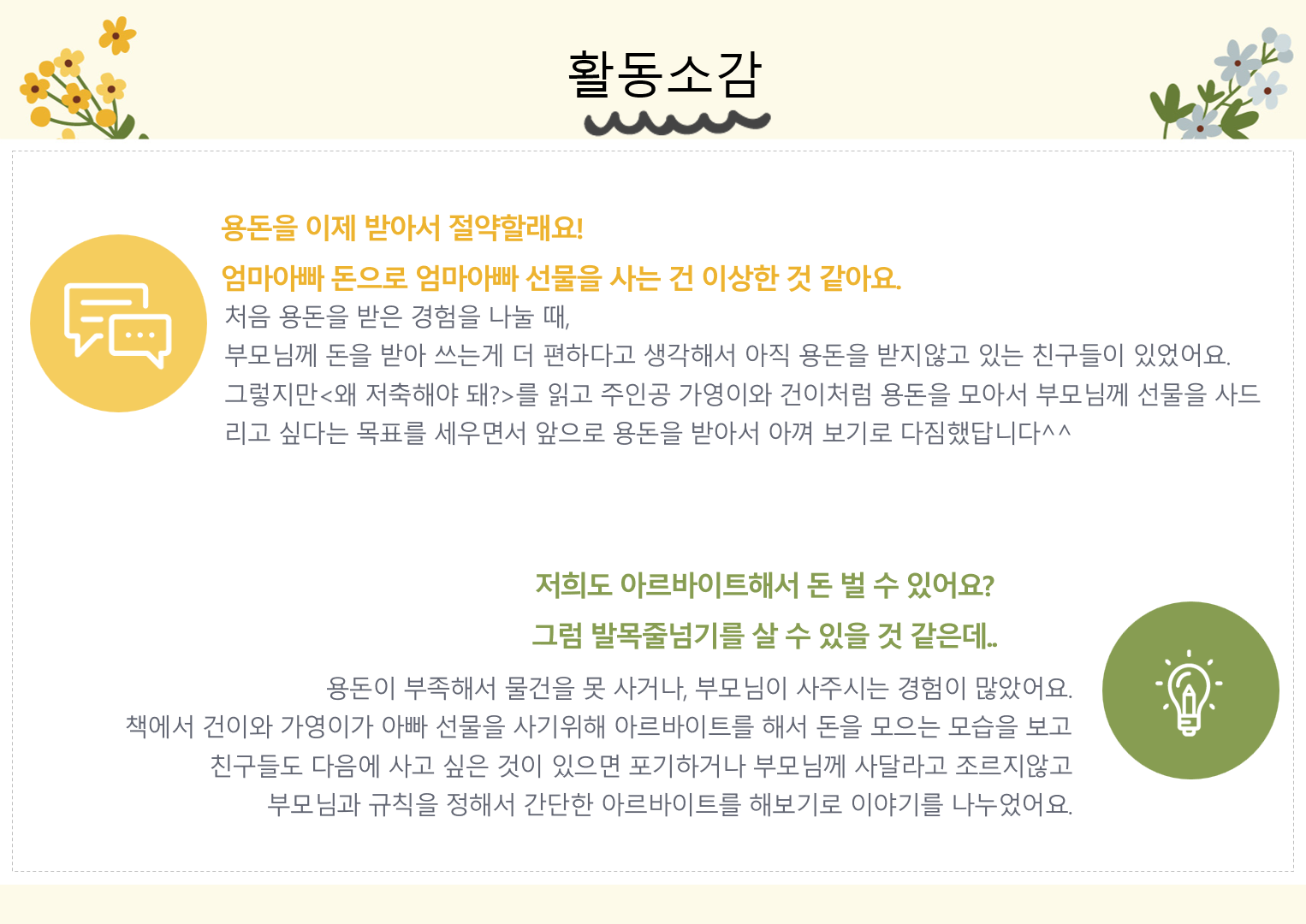 활동소감

용돈을 이제 받아서 절약할래요!

엄마아빠 돈으로 엄마아빠 선물을 사는 건 이상한 것 같아요.

처음 용돈을 받은 경험을 나눌 때,
부모님께 돈을 받아 쓰는게 더 편하다고 생각해서 아직 용돈을 받지않고 있는 친구들이 있었어요.
그렇지만<왜 저축해야 돼?>를 읽고 주인공 가영이와 건이처럼 용돈을 모아서 부모님께 선물을 사드리고 싶다는 목표를 세우면서 앞으로 용돈을 받아서 아껴 보기로 다짐했답니다^^

저희도 아르바이트해서 돈 벌 수 있어요?

그럼 발목줄넘기를 살 수 있을 것 같은데..

용돈이 부족해서 물건을 못 사거나, 부모님이 사주시는 경험이 많았어요.
책에서 건이와 가영이가 아빠 선물을 사기위해 아르바이트를 해서 돈을 모으는 모습을 보고
친구들도 다음에 사고 싶은 것이 있으면 포기하거나 부모님께 사달라고 조르지않고
부모님과 규칙을 정해서 간단한 아르바이트를 해보기로 이야기를 나누었어요.